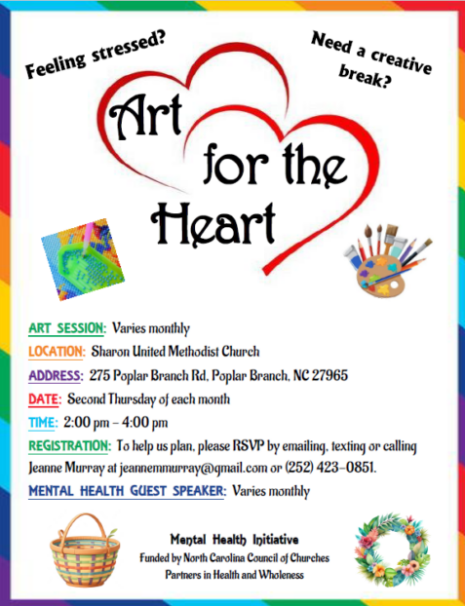 Feeling stressed?

Need a creative break?

Art for the Heart

ART SESSION: Varies monthly

LOCATION: Sharon United Methodist Church

ADDRESS: 275 Poplar Branch Rd, Poplar Branch, NC 27965

DATE: Second Thursday of each month

TIME: 2:00 pm – 4:00 pm

REGISTRATION: To help us plan, please RSVP by emailing, texting or calling Jeanne Murray at jeannemmurray@gmail.com or (252) 423-0851.

MENTAL HEALTH GUEST SPEAKER: Varies monthly

Mental Health Initiative
Funded by North Carolina Council of Churches
Partners in Health and Wholeness